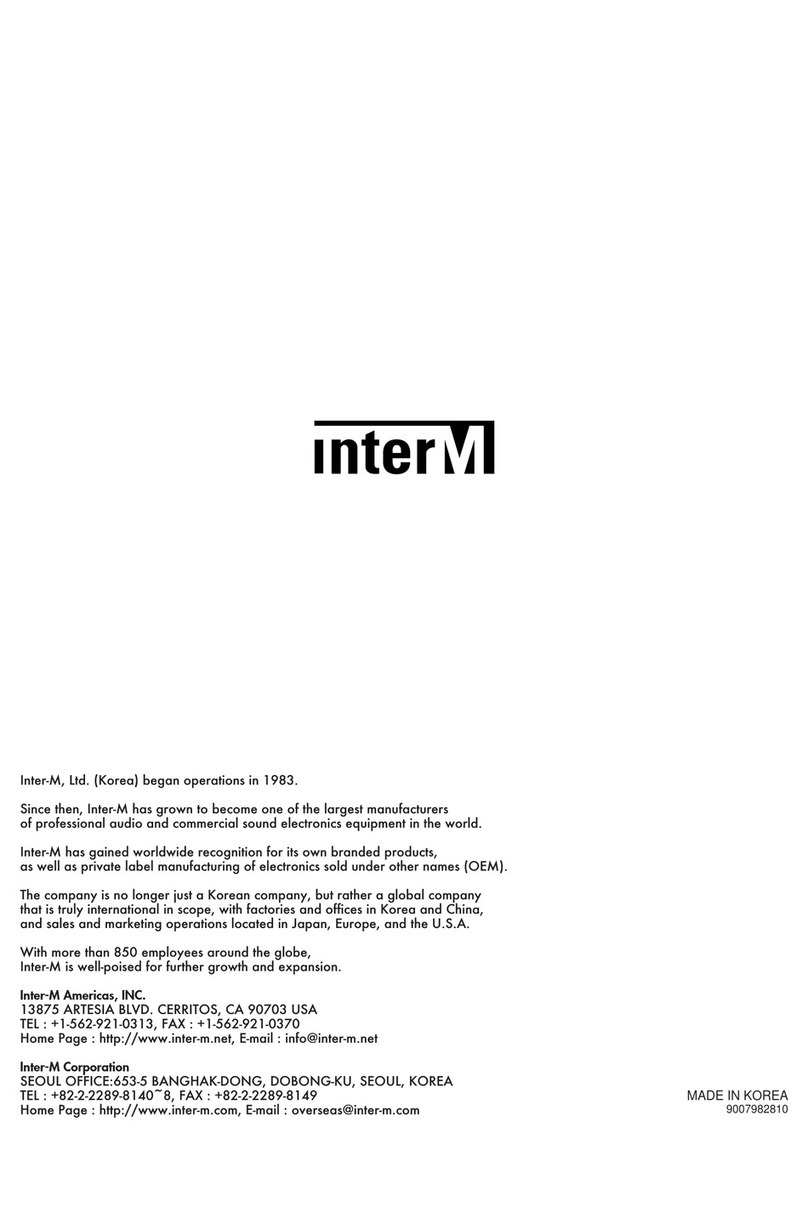 interM

Inter-M, Ltd. (Korea) began operations in 1983.

Since then, Inter-M has grown to become one of the largest manufacturers of professional audio and commercial sound electronics equipment in the world.

Inter-M has gained worldwide recognition for its own branded products, as well as private label manufacturing of electronics sold under other names (OEM).

The company is no longer just a Korean company, but rather a global company that is truly international in scope, with factories and offices in Korea and China, and sales and marketing operations located in Japan, Europe, and the U.S.A.

With more than 850 employees around the globe, Inter-M is well-poised for further growth and expansion.

Inter-M Americas, INC.
13875 ARTESIA BLVD. CERRITOS, CA 90703 USA
TEL : +1-562-921-0313, FAX : +1-562-921-0370
Home Page : http://www.inter-m.net, E-mail : info@inter-m.net

Inter-M Corporation
SEOUL OFFICE:653-5 BANGHAK-DONG, DOBONG-KU, SEOUL, KOREA
TEL : +82-2-2289-8140~8, FAX : +82-2-2289-8149
Home Page : http://www.inter-m.com, E-mail : overseas@inter-m.com

MADE IN KOREA
9007982810